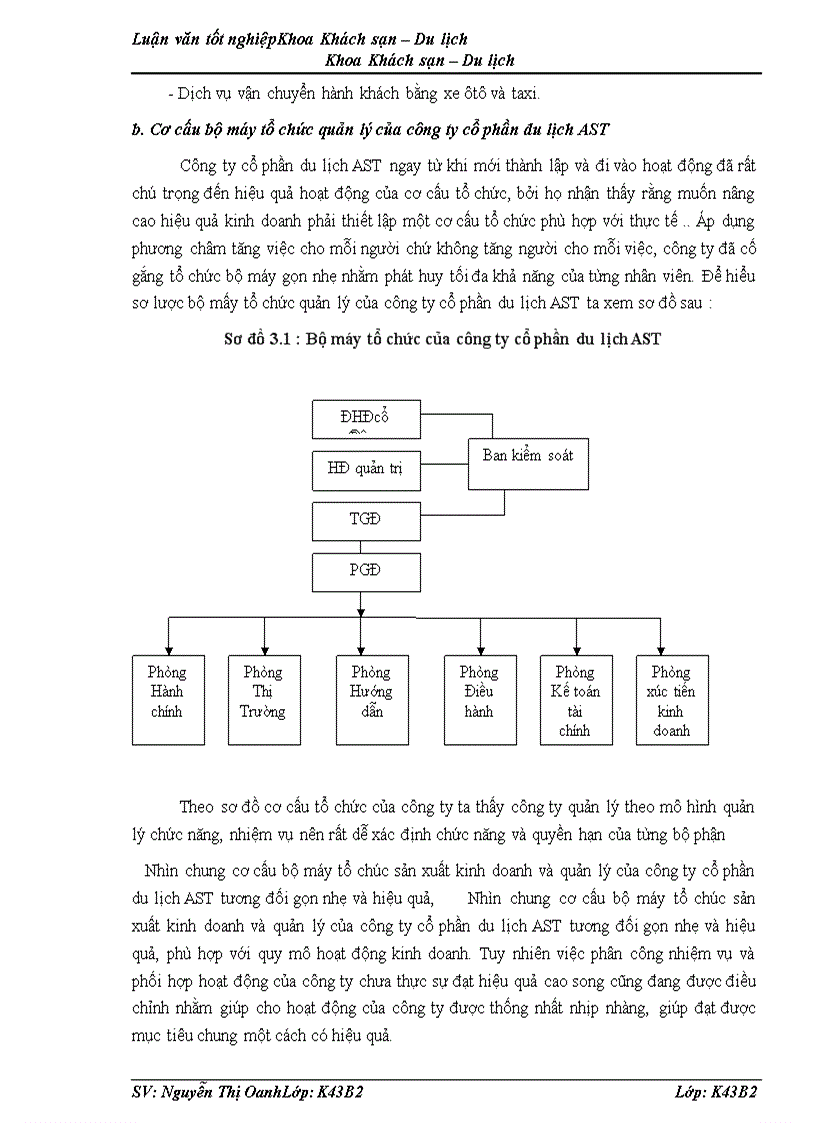 Luận văn tốt nghiệpKhoa Khách sạn – Du lịch
Khoa Khách sạn – Du lịch

- Dịch vụ vận chuyển hành khách bằng xe ôtô và taxi.

b. Cơ cấu bộ máy tổ chức quản lý của công ty cổ phần du lịch AST

Công ty cổ phần du lịch AST ngay từ khi mới thành lập và đi vào hoạt động đã rất chú trọng đến hiệu quả hoạt động của cơ cấu tổ chức, bởi họ nhận thấy rằng muốn nâng cao hiệu quả kinh doanh phải thiết lập một cơ cấu tổ chức phù hợp với thực tế .. Áp dụng phương châm tăng việc cho mỗi người chứ không tăng người cho mỗi việc, công ty đã cố gắng tổ chức bộ máy gọn nhẹ nhằm phát huy tối đa khả năng của từng nhân viên. Để hiểu sơ lược bộ mấy tổ chức quản lý của công ty cổ phần du lịch AST ta xem sơ đồ sau :

Sơ đồ 3.1 : Bộ máy tổ chức của công ty cổ phần du lịch AST

ĐHĐcổ
HĐ quản trị
Ban kiểm soát
TGĐ
PGĐ
Phòng Hành chính
Phòng Thị Trường
Phòng Hướng dẫn
Phòng Điều hành
Phòng Kế toán tài chính
Phòng xúc tiến kinh doanh

Theo sơ đồ cơ cấu tổ chức của công ty ta thấy công ty quản lý theo mô hình quản lý chức năng, nhiệm vụ nên rất dễ xác định chức năng và quyền hạn của từng bộ phận

Nhìn chung cơ cấu bộ máy tổ chúc sản xuất kinh doanh và quản lý của công ty cổ phần du lịch AST tương đối gọn nhẹ và hiệu quả, Nhìn chung cơ cấu bộ máy tổ chúc sản xuất kinh doanh và quản lý của công ty cổ phần du lịch AST tương đối gọn nhẹ và hiệu quả, phù hợp với quy mô hoạt động kinh doanh. Tuy nhiên việc phân công nhiệm vụ và phối hợp hoạt động của công ty chưa thực sự đạt hiệu quả cao song cũng đang được điều chỉnh nhằm giúp cho hoạt động của công ty được thống nhất nhịp nhàng, giúp đạt được mục tiêu chung một cách có hiệu quả.

SV: Nguyễn Thị OanhLớp: K43B2 Lớp: K43B2